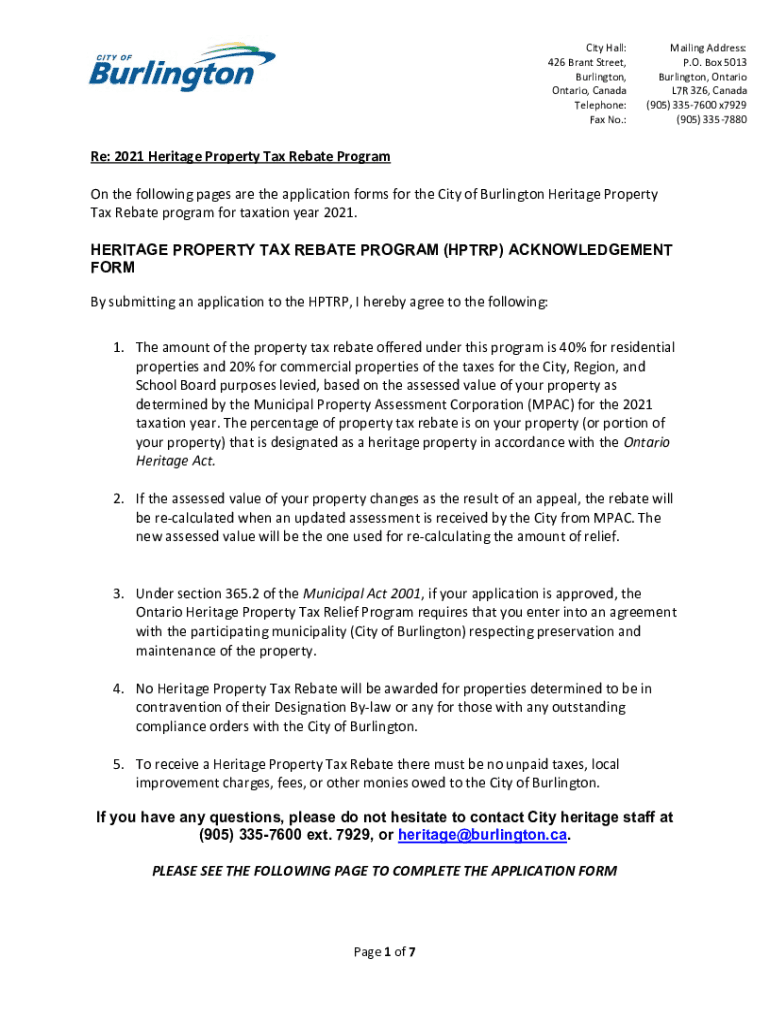 CITY OF Burlington

City Hall:
426 Brant Street,
Burlington,
Ontario, Canada
Telephone:
Fax No.:

Mailing Address:
P.O. Box 5013
Burlington, Ontario
L7R 3Z6, Canada
(905) 335-7600 x7929
(905) 335-7880

Re: 2021 Heritage Property Tax Rebate Program

On the following pages are the application forms for the City of Burlington Heritage Property Tax Rebate program for taxation year 2021.

HERITAGE PROPERTY TAX REBATE PROGRAM (HPTRP) ACKNOWLEDGEMENT FORM

By submitting an application to the HPTRP, I hereby agree to the following:

1. The amount of the property tax rebate offered under this program is 40% for residential properties and 20% for commercial properties of the taxes for the City, Region, and School Board purposes levied, based on the assessed value of your property as determined by the Municipal Property Assessment Corporation (MPAC) for the 2021 taxation year. The percentage of property tax rebate is on your property (or portion of your property) that is designated as a heritage property in accordance with the Ontario Heritage Act.

2. If the assessed value of your property changes as the result of an appeal, the rebate will be re-calculated when an updated assessment is received by the City from MPAC. The new assessed value will be the one used for re-calculating the amount of relief.

3. Under section 365.2 of the Municipal Act 2001, if your application is approved, the Ontario Heritage Property Tax Relief Program requires that you enter into an agreement with the participating municipality (City of Burlington) respecting preservation and maintenance of the property.

4. No Heritage Property Tax Rebate will be awarded for properties determined to be in contravention of their Designation By-law or any for those with any outstanding compliance orders with the City of Burlington.

5. To receive a Heritage Property Tax Rebate there must be no unpaid taxes, local improvement charges, fees, or other monies owed to the City of Burlington.

If you have any questions, please do not hesitate to contact City heritage staff at (905) 335-7600 ext. 7929, or heritage@burlington.ca.

PLEASE SEE THE FOLLOWING PAGE TO COMPLETE THE APPLICATION FORM

Page 1 of 7